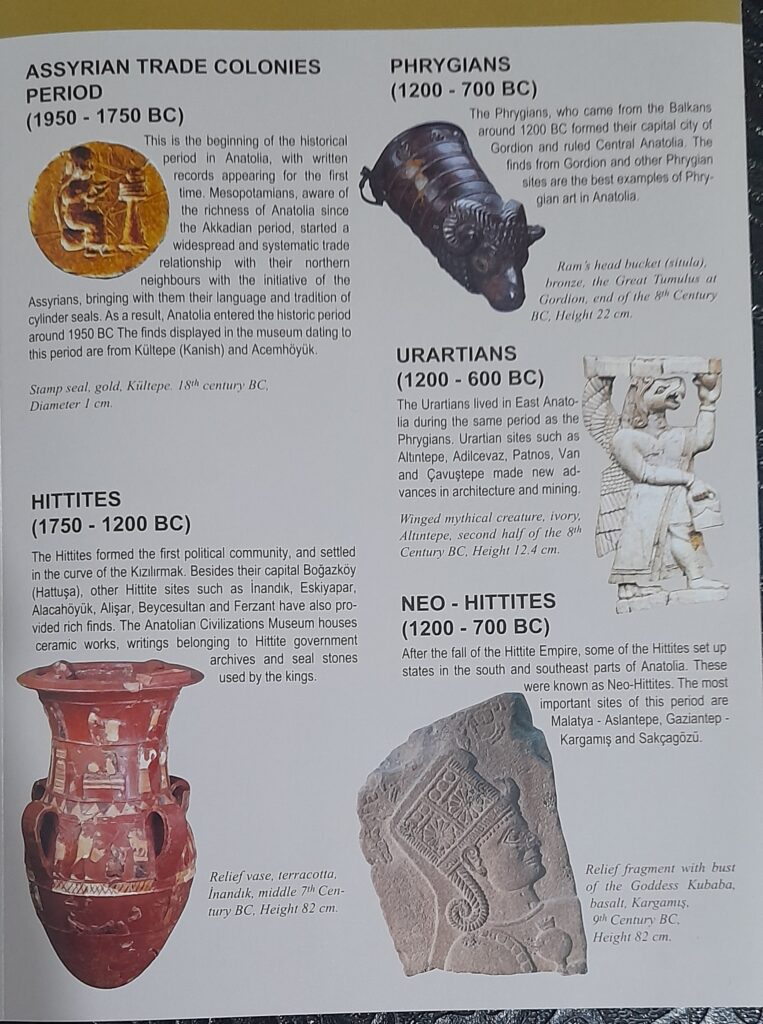 ASSYRIAN TRADE COLONIES PERIOD
(1950 - 1750 BC)

This is the beginning of the historical period in Anatolia, with written records appearing for the first time. Mesopotamians, aware of the richness of Anatolia since the Akkadian period, started a widespread and systematic trade relationship with their northern neighbours with the initiative of the Assyrians, bringing with them their language and tradition of cylinder seals. As a result, Anatolia entered the historic period around 1950 BC The finds displayed in the museum dating to this period are from Kültepe (Kanish) and Acemhöyük.

Stamp seal, gold, Kültepe. 18th century BC, Diameter 1 cm.

HITTITES
(1750 - 1200 BC)

The Hittites formed the first political community, and settled in the curve of the Kızılırmak. Besides their capital Boğazköy (Hattuşa), other Hittite sites such as İnandık, Eskiyapar, Alacahöyük, Alişar, Beycesultan and Ferzant have also provided rich finds. The Anatolian Civilizations Museum houses ceramic works, writings belonging to Hittite government archives and seal stones used by the kings.

Relief vase, terracotta, İnandık, middle 7th Century BC, Height 82 cm.

PHRYGIANS
(1200 - 700 BC)

The Phrygians, who came from the Balkans around 1200 BC formed their capital city of Gordion and ruled Central Anatolia. The finds from Gordion and other Phrygian sites are the best examples of Phrygian art in Anatolia.

Ram's head bucket (situla), bronze, the Great Tumulus at Gordion, end of the 8th Century BC, Height 22 cm.

URARTIANS
(1200 - 600 BC)

The Urartians lived in East Anatolia during the same period as the Phrygians. Urartian sites such as Altıntepe, Adilcevaz, Patnos, Van and Çavuştepe made new advances in architecture and mining.

Winged mythical creature, ivory, Altıntepe, second half of the 8th Century BC, Height 12.4 cm.

NEO - HITTITES
(1200 - 700 BC)

After the fall of the Hittite Empire, some of the Hittites set up states in the south and southeast parts of Anatolia. These were known as Neo-Hittites. The most important sites of this period are Malatya - Aslantepe, Gaziantep - Kargamış and Sakçagözü.

Relief fragment with bust of the Goddess Kubaba, basalt, Kargamış, 9th Century BC, Height 82 cm.